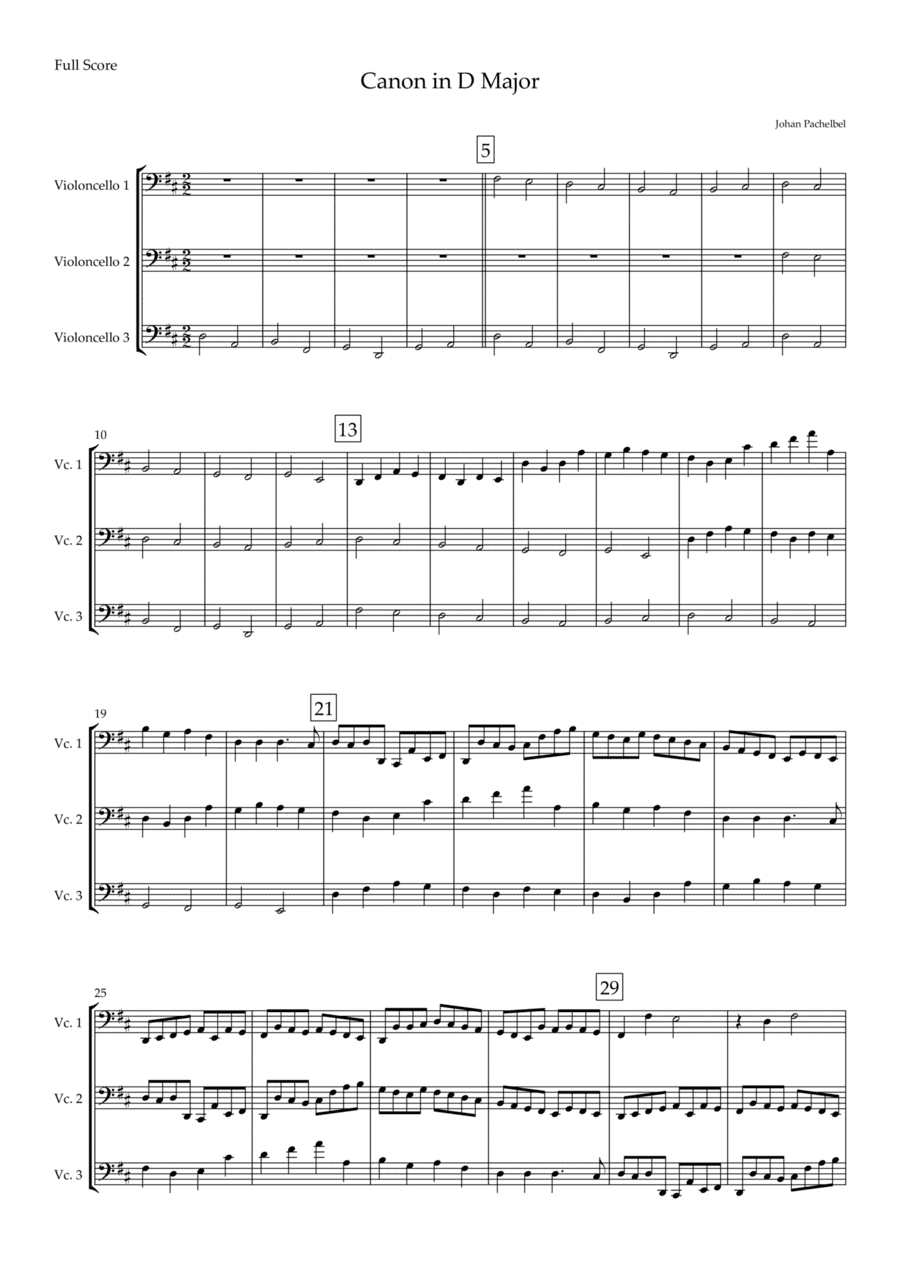 Full Score

Canon in D Major

Johan Pachelbel

5

Violoncello 1

Violoncello 2

Violoncello 3

10

13

Vc. 1

Vc. 2

Vc. 3

19

21

Vc. 1

Vc. 2

Vc. 3

25

29

Vc. 1

Vc. 2

Vc. 3